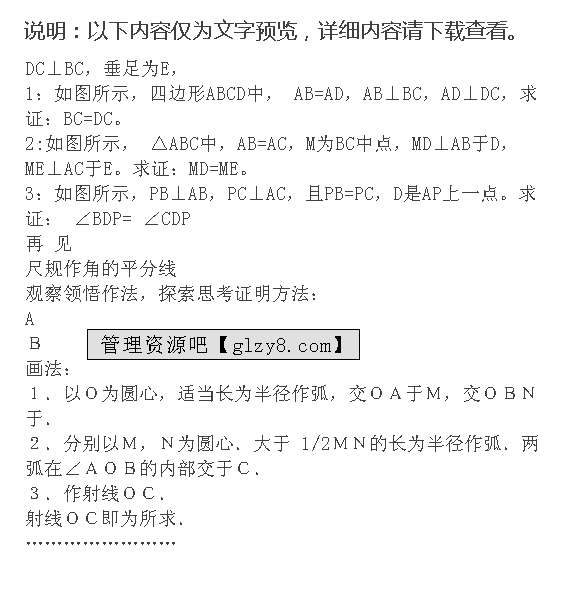 说明：以下内容仅为文字预览，详细内容请下载查看。

DC⊥BC，垂足为E，
1：如图所示，四边形ABCD中， AB=AD，AB⊥BC，AD⊥DC，求证：BC=DC。
2:如图所示， △ABC中，AB=AC，M为BC中点，MD⊥AB于D，ME⊥AC于E。求证：MD=ME。
3：如图所示，PB⊥AB，PC⊥AC，且PB=PC，D是AP上一点。求证： ∠BDP= ∠CDP
再 见
尺规作角的平分线
观察领悟作法，探索思考证明方法：
A
B
管理资源吧【glzy8.com】
画法：
1．以O为圆心，适当长为半径作弧，交OA于M，交OBN于．
2．分别以M，N为圆心．大于 1/2MN的长为半径作弧．两弧在∠AOB的内部交于C．
3．作射线OC．
射线OC即为所求．
……………………